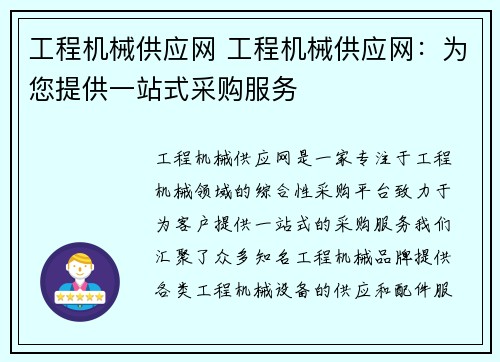 工程机械供应网 工程机械供应网：为您提供一站式采购服务

工程机械供应网是一家专注于工程机械领域的综合性采购平台致力于为客户提供一站式的采购服务我们汇聚了众多知名工程机械品牌提供各类工程机械设备的供应和配件服